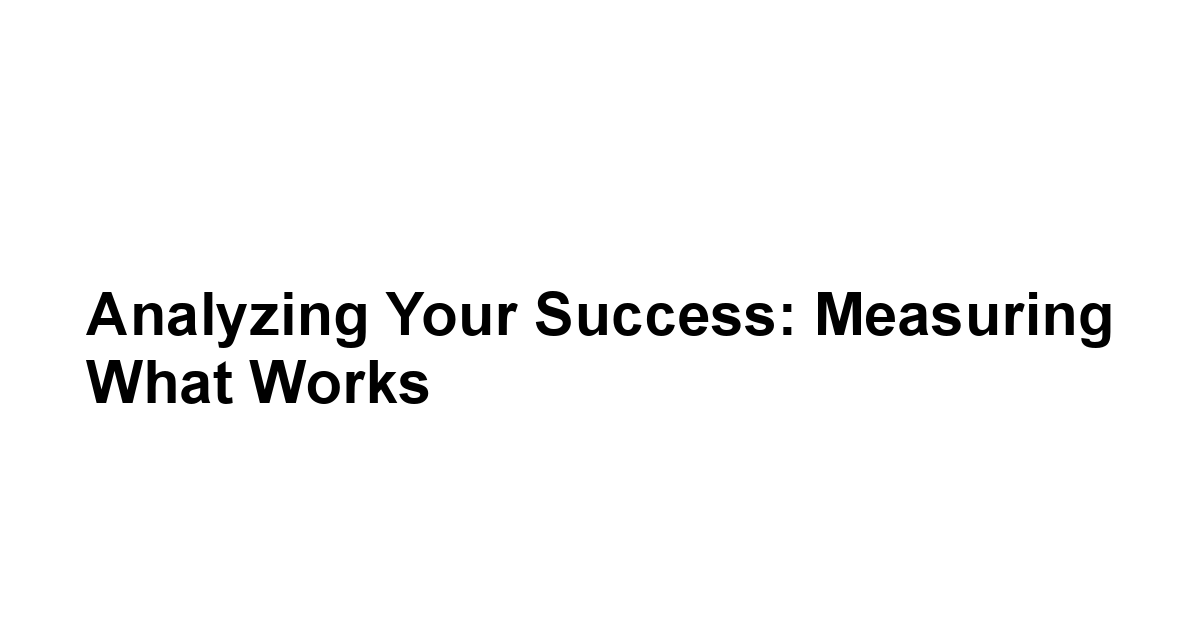 Analyzing Your Success: Measuring What Works